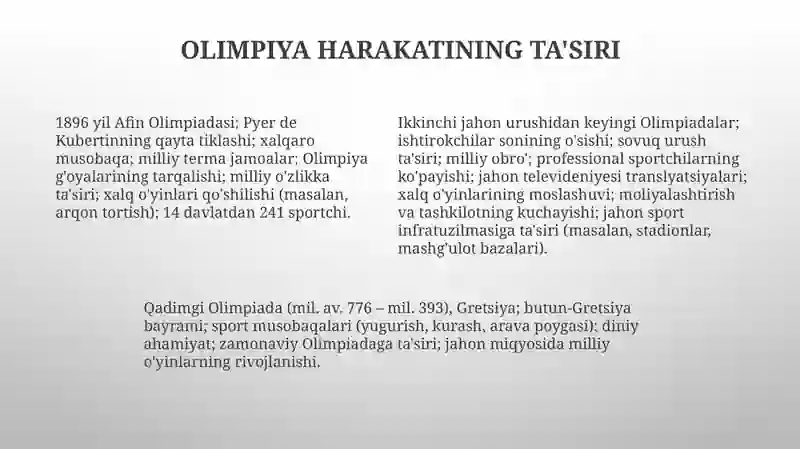 OLIMPIYA HARAKATINING TA'SIRI

1896 yil Afin Olimpiadasi; Pyer de Kubertinning qayta tiklashi; xalqaro musobaqa; milliy terma jamoalar; Olimpiya g'oyalarining tarqalishi; milliy o'zlikka ta'siri; xalq o'yinlari qo'shilishi (masalan, arqon tortish); 14 davlatdan 241 sportchi.

Ikkinchi jahon urushidan keyingi Olimpiadalar; ishtirokchilar sonining o'sishi; sovuq urush ta'siri; milliy obro'; professional sportchilarning ko'payishi; jahon televideniyesi translyatsiyalari; xalq o'yinlarining moslashuvi; moliyalashtirish va tashkilotning kuchayishi; jahon sport infratuzilmasiga ta'siri (masalan, stadionlar, mashg'ulot bazalari).

Qadimgi Olimpiada (mil. av. 776 – mil. 393), Gretsiya; butun-Gretsiya bayrami; sport musobaqalari (yugurish, kurash, arava poygasi); diniy ahamiyat; zamonaviy Olimpiadaga ta'siri; jahon miqyosida milliy o'yinlarning rivojlanishi.